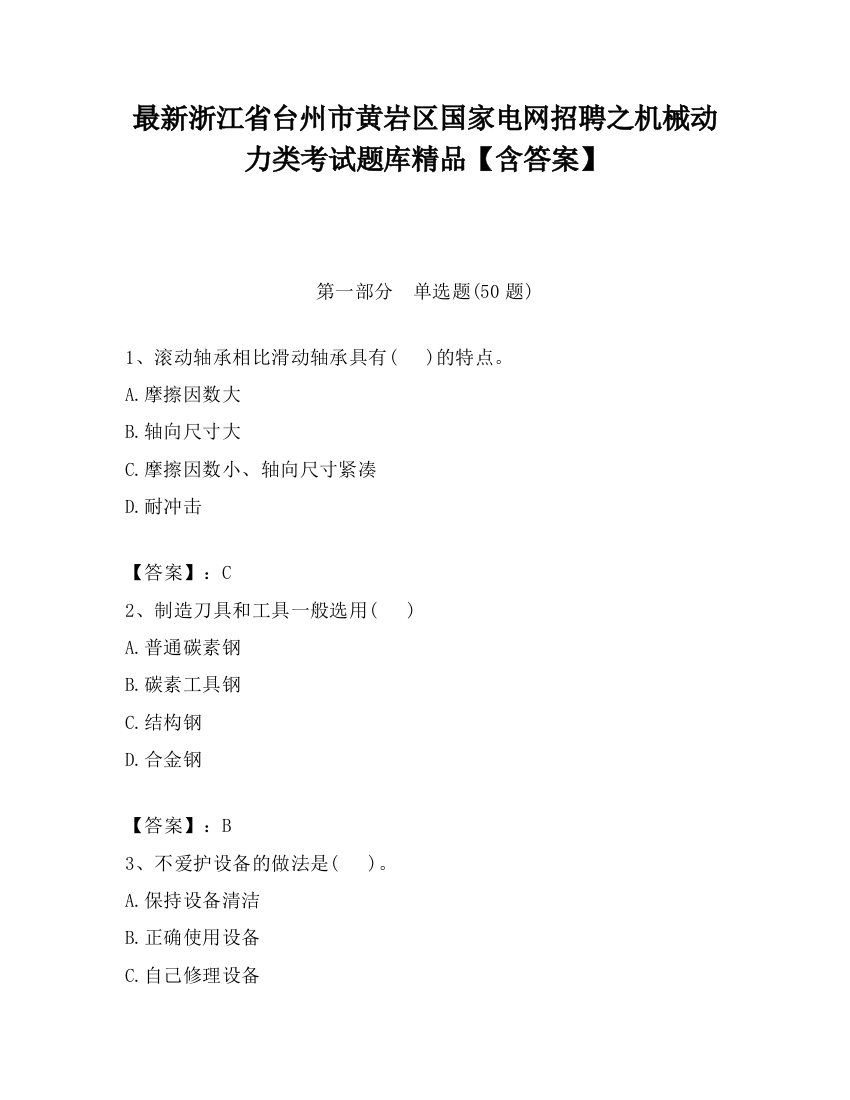 最新浙江省台州市黄岩区国家电网招聘之机械动力类考试题库精品【含答案】

第一部分 单选题(50 题)

1、滚动轴承相比滑动轴承具有( )的特点。

A.摩擦因数大

B.轴向尺寸大

C.摩擦因数小、轴向尺寸紧凑

D.耐冲击

【答案】：C

2、制造刀具和工具一般选用( )

A.普通碳素钢

B.碳素工具钢

C.结构钢

D.合金钢

【答案】：B

3、不爱护设备的做法是( )。

A.保持设备清洁

B.正确使用设备

C.自己修理设备